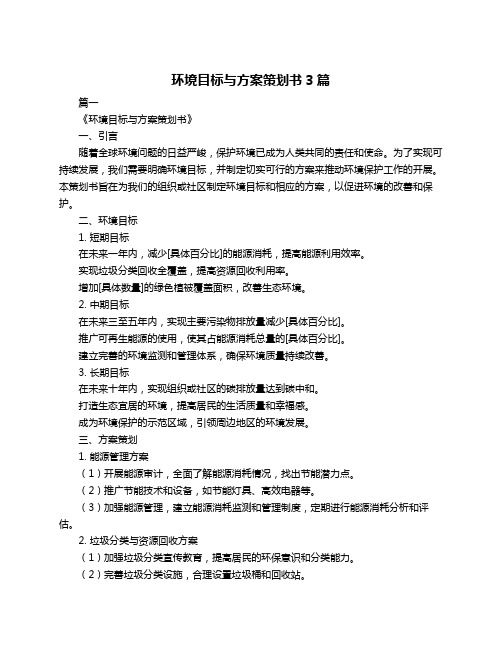 环境目标与方案策划书 3 篇

篇一

《环境目标与方案策划书》

一、引言

随着全球环境问题的日益严峻，保护环境已成为人类共同的责任和使命。为了实现可持续发展，我们需要明确环境目标，并制定切实可行的方案来推动环境保护工作的开展。本策划书旨在为我们的组织或社区制定环境目标和相应的方案，以促进环境的改善和保护。

二、环境目标

1. 短期目标

在未来一年内，减少[具体百分比]的能源消耗，提高能源利用效率。

实现垃圾分类回收全覆盖，提高资源回收利用率。

增加[具体数量]的绿色植被覆盖面积，改善生态环境。

2. 中期目标

在未来三至五年内，实现主要污染物排放量减少[具体百分比]。

推广可再生能源的使用，使其占能源消耗总量的[具体百分比]。

建立完善的环境监测和管理体系，确保环境质量持续改善。

3. 长期目标

在未来十年内，实现组织或社区的碳排放量达到碳中和。

打造生态宜居的环境，提高居民的生活质量和幸福感。

成为环境保护的示范区域，引领周边地区的环境发展。

三、方案策划

1. 能源管理方案

（1）开展能源审计，全面了解能源消耗情况，找出节能潜力点。

（2）推广节能技术和设备，如节能灯具、高效电器等。

（3）加强能源管理，建立能源消耗监测和管理制度，定期进行能源消耗分析和评估。

2. 垃圾分类与资源回收方案

（1）加强垃圾分类宣传教育，提高居民的环保意识和分类能力。

（2）完善垃圾分类设施，合理设置垃圾桶和回收站。